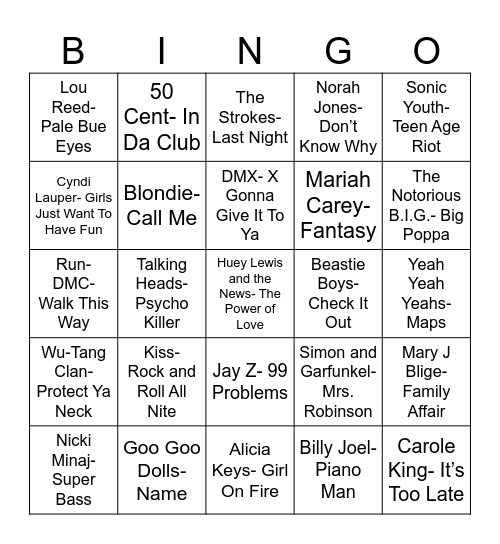 | B | I | N | G | O |
|---|---|---|---|---|
| Lou Reed- Pale Bue Eyes | 50 Cent- In Da Club | The Strokes- Last Night | Norah Jones- Don't Know Why | Sonic Youth- Teen Age Riot |
| Cyndi Lauper- Girls Just Want To Have Fun | Blondie- Call Me | DMX- X Gonna Give It To Ya | Mariah Carey- Fantasy | The Notorious B.I.G.- Big Poppa |
| Run-DMC- Walk This Way | Talking Heads- Psycho Killer | Huey Lewis and the News- The Power of Love | Beastie Boys- Check It Out | Yeah Yeah Yeahs- Maps |
| Wu-Tang Clan- Protect Ya Neck | Kiss- Rock and Roll All Nite | Jay Z- 99 Problems | Simon and Garfunkel- Mrs. Robinson | Mary J Blige- Family Affair |
| Nicki Minaj- Super Bass | Goo Goo Dolls- Name | Alicia Keys- Girl On Fire | Billy Joel- Piano Man | Carole King- It's Too Late |